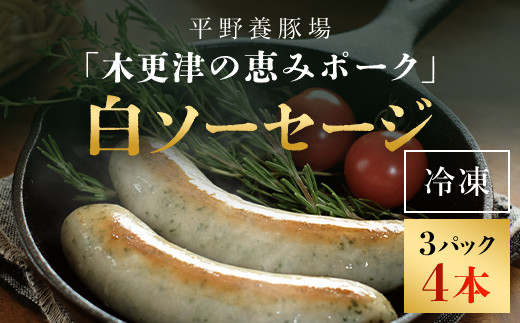 平野養豚場

「木更津の恵みポーク」

白ソーセージ

冷凍

3パック
4本